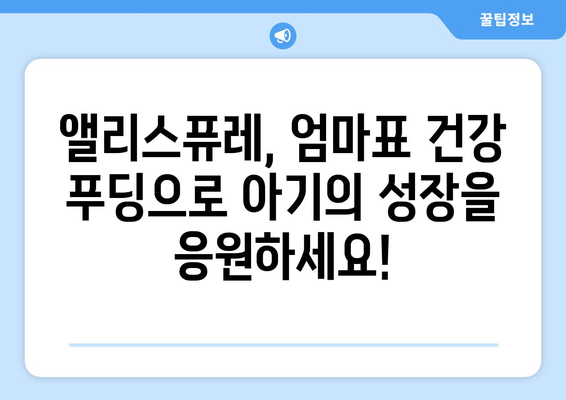 꿀팁정보

앨리스퓨레, 엄마표 건강 푸딩으로 아기의 성장을 응원하세요!